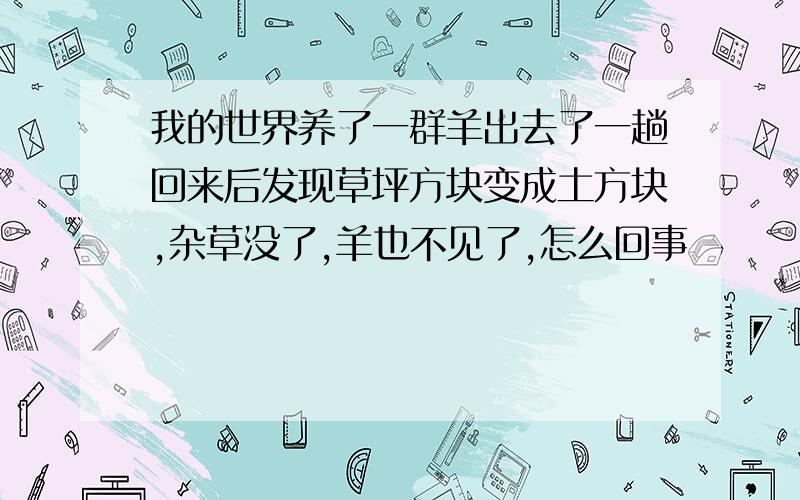 我的世界养了一群羊出去了一趟回来后发现草坪方块变成土方块,杂草没了,羊也不见了,怎么回事

STATIONERY